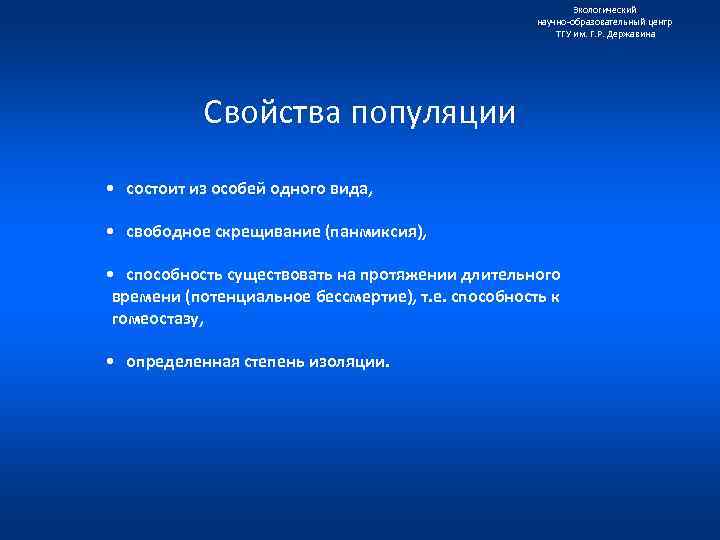 Экологический
научно-образовательный центр
ТГУ им. Г.Р. Державина

Свойства популяции

• состоит из особей одного вида,

• свободное скрещивание (панмиксия),

• способность существовать на протяжении длительного времени (потенциальное бессмертие), т.е. способность к гомеостазу,

• определенная степень изоляции.